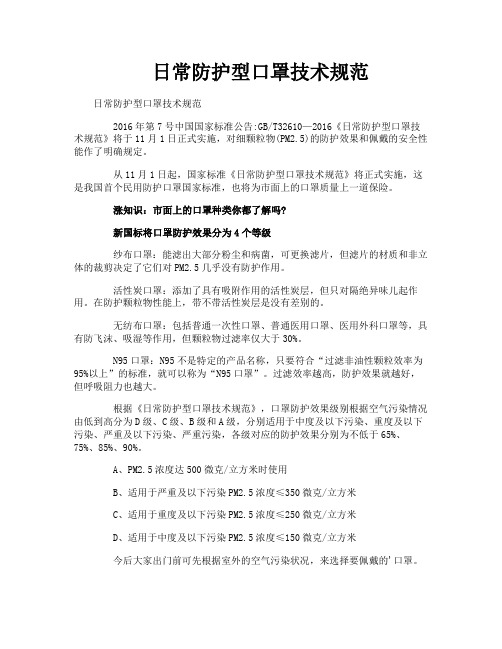 日常防护型口罩技术规范

日常防护型口罩技术规范

2016年第7号中国国家标准公告:GB/T32610—2016《日常防护型口罩技术规范》将于11月1日正式实施，对细颗粒物(PM2.5)的防护效果和佩戴的安全性能作了明确规定。

从11月1日起，国家标准《日常防护型口罩技术规范》将正式实施，这是我国首个民用防护口罩国家标准，也将为市面上的口罩质量上一道保险。

涨知识：市面上的口罩种类你都了解吗?

新国标将口罩防护效果分为4个等级

纱布口罩：能滤出大部分粉尘和病菌，可更换滤片，但滤片的材质和非立体的裁剪决定了它们对PM2.5几乎没有防护作用。

活性炭口罩：添加了具有吸附作用的活性炭层，但只对隔绝异味儿起作用。在防护颗粒物性能上，带不带活性炭层是没有差别的。

无纺布口罩：包括普通一次性口罩、普通医用口罩、医用外科口罩等，具有防飞沫、吸湿等作用，但颗粒物过滤率仅大于30%。

N95口罩：N95不是特定的产品名称，只要符合“过滤非油性颗粒效率为95%以上”的标准，就可以称为“N95口罩”。过滤效率越高，防护效果就越好，但呼吸阻力也越大。

根据《日常防护型口罩技术规范》，口罩防护效果级别根据空气污染情况由低到高分为D级、C级、B级和A级，分别适用于中度及以下污染、重度及以下污染、严重及以下污染、严重污染，各级对应的防护效果分别为不低于65%、75%、85%、90%。

A、PM2.5浓度达500微克/立方米时使用

B、适用于严重及以下污染PM2.5浓度≤350微克/立方米

C、适用于重度及以下污染PM2.5浓度≤250微克/立方米

D、适用于中度及以下污染PM2.5浓度≤150微克/立方米

今后大家出门前可先根据室外的空气污染状况，来选择要佩戴的'口罩。